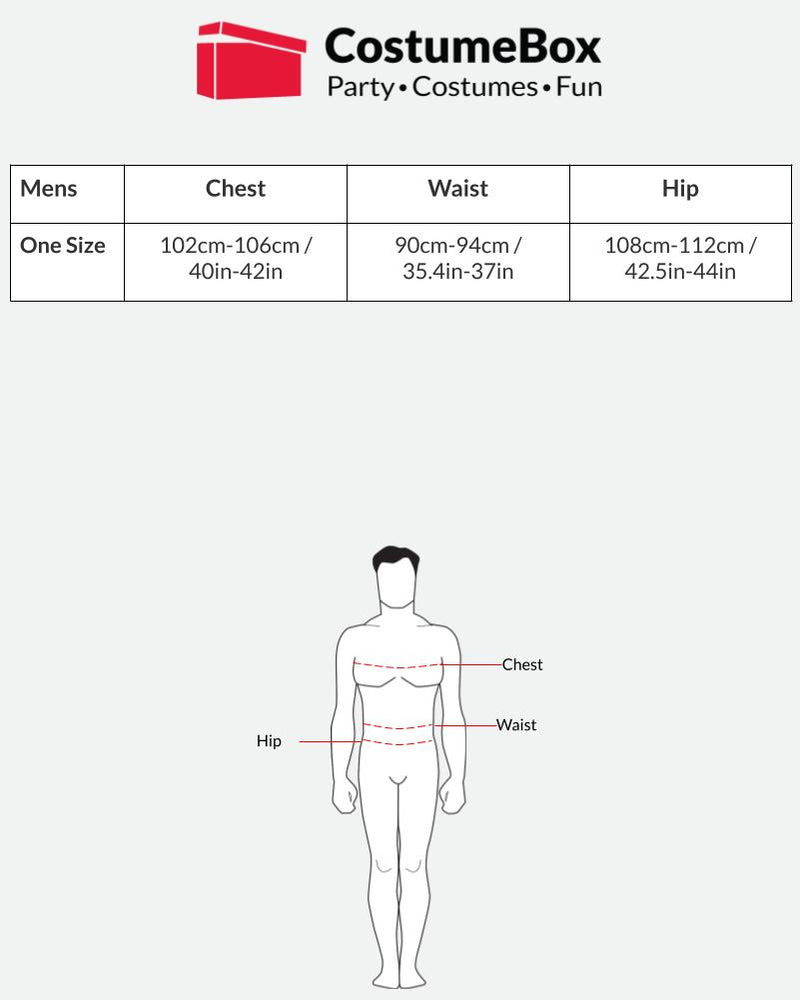 CostumeBox
Party • Costumes • Fun

| Mens | Chest | Waist | Hip |
|---|---|---|---|
| One Size | 102cm-106cm / 40in-42in | 90cm-94cm / 35.4in-37in | 108cm-112cm / 42.5in-44in |

Chest
Waist
Hip